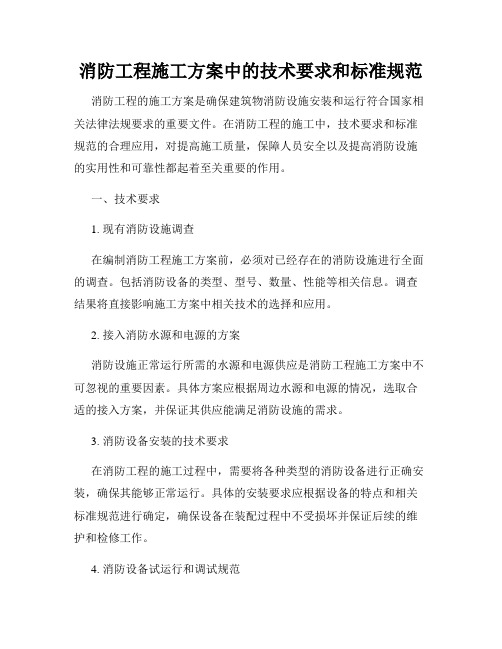 消防工程施工方案中的技术要求和标准规范

消防工程的施工方案是确保建筑物消防设施安装和运行符合国家相关法律法规要求的重要文件。在消防工程的施工中，技术要求和标准规范的合理应用，对提高施工质量，保障人员安全以及提高消防设施的实用性和可靠性都起着至关重要的作用。

一、技术要求

1. 现有消防设施调查

在编制消防工程施工方案前，必须对已经存在的消防设施进行全面的调查。包括消防设备的类型、型号、数量、性能等相关信息。调查结果将直接影响施工方案中相关技术的选择和应用。

2. 接入消防水源和电源的方案

消防设施正常运行所需的水源和电源供应是消防工程施工方案中不可忽视的重要因素。具体方案应根据周边水源和电源的情况，选取合适的接入方案，并保证其供应能满足消防设施的需求。

3. 消防设备安装的技术要求

在消防工程的施工过程中，需要将各种类型的消防设备进行正确安装，确保其能够正常运行。具体的安装要求应根据设备的特点和相关标准规范进行确定，确保设备在装配过程中不受损坏并保证后续的维护和检修工作。

4. 消防设备试运行和调试规范